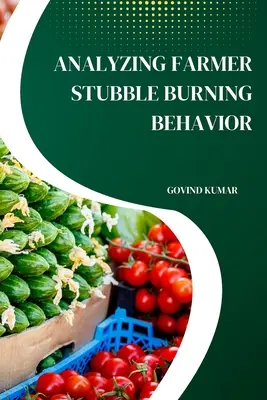 ANALYZING FARMER STUBBLE BURNING BEHAVIOR

GOVIND KUMAR